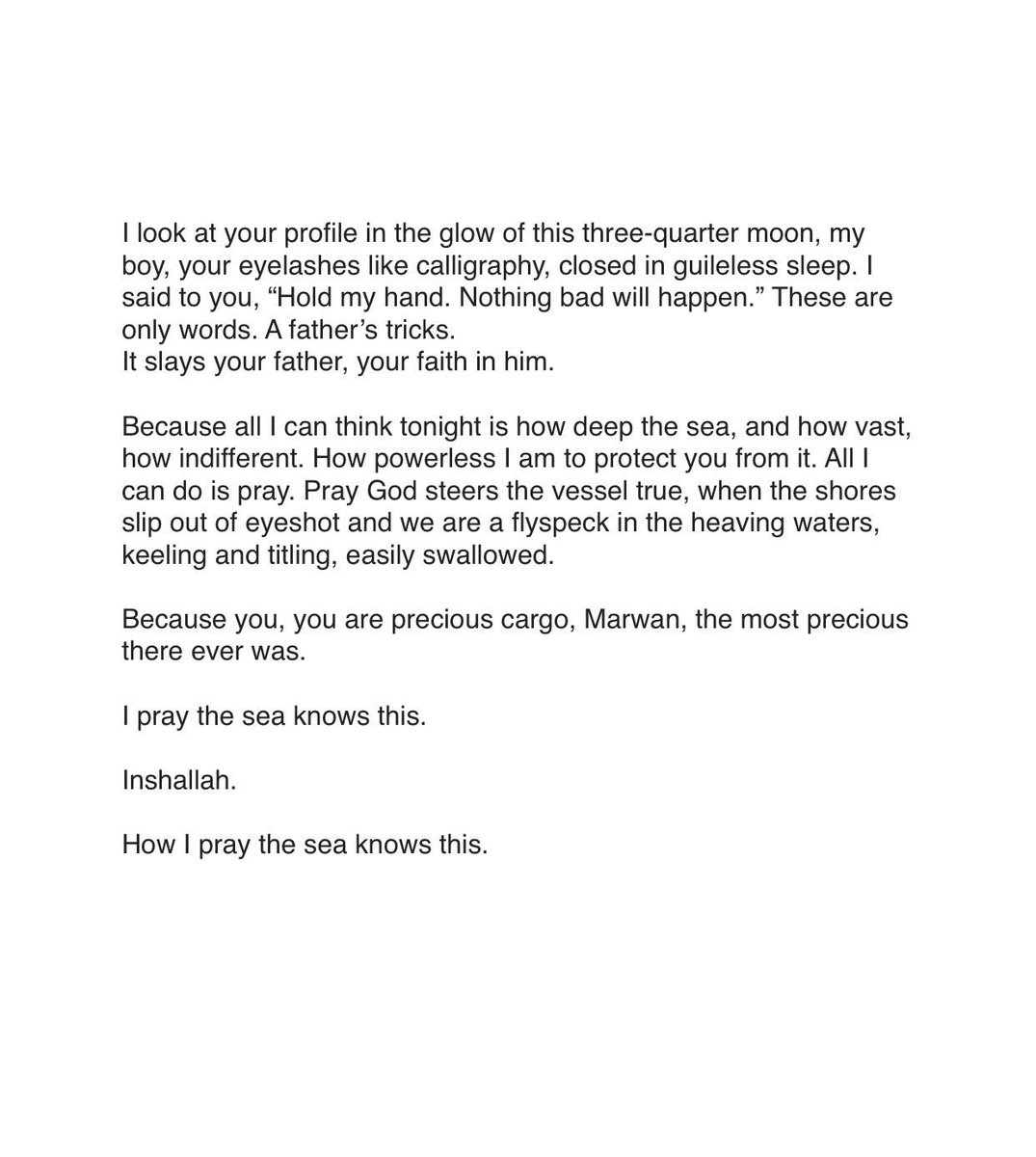 I look at your profile in the glow of this three-quarter moon, my boy, your eyelashes like calligraphy, closed in guileless sleep. I said to you, “Hold my hand. Nothing bad will happen.” These are only words. A father’s tricks.
It slays your father, your faith in him.

Because all I can think tonight is how deep the sea, and how vast, how indifferent. How powerless I am to protect you from it. All I can do is pray. Pray God steers the vessel true, when the shores slip out of eyeshot and we are a flyspeck in the heaving waters, keeling and titling, easily swallowed.

Because you, you are precious cargo, Marwan, the most precious there ever was.

I pray the sea knows this.

Inshallah.

How I pray the sea knows this.